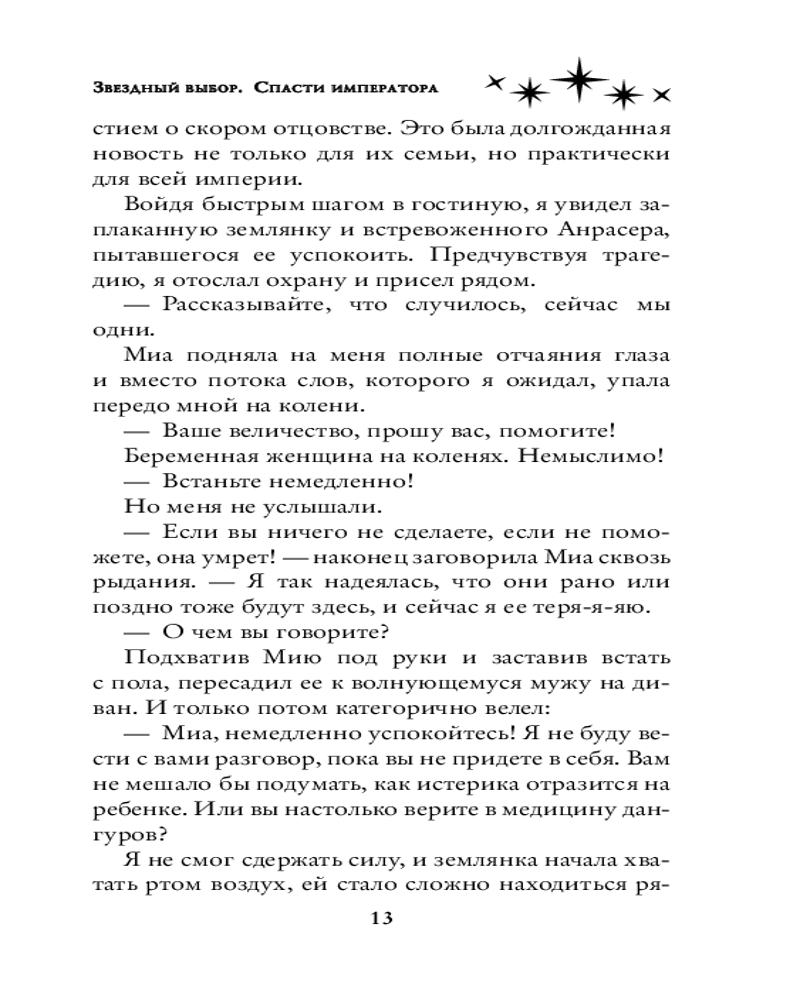 Звездный выбор. Спасти императора

стием о скором отцовстве. Это была долгожданная новость не только для их семьи, но практически для всей империи.

Войдя быстрым шагом в гостиную, я увидел заплаканную землянку и встревоженного Анрасера, пытавшегося ее успокоить. Предчувствуя трагедию, я отослал охрану и присел рядом.

— Рассказывайте, что случилось, сейчас мы одни.

Миа подняла на меня полные отчаяния глаза и вместо потока слов, которого я ожидал, упала передо мной на колени.

— Ваше величество, прошу вас, помогите!

Беременная женщина на коленях. Немыслимо!

— Встаньте немедленно!

Но меня не услышали.

— Если вы ничего не сделаете, если не поможете, она умрет! — наконец заговорила Миа сквозь рыдания. — Я так надеялась, что они рано или поздно тоже будут здесь, и сейчас я ее теря-я-яю.

— О чем вы говорите?

Подхватив Мию под руки и заставив встать с пола, пересадил ее к волнующемуся мужу на диван. И только потом категорично велел:

— Миа, немедленно успокойтесь! Я не буду вести с вами разговор, пока вы не придете в себя. Вам не мешало бы подумать, как истерика отразится на ребенке. Или вы настолько верите в медицину дангуров?

Я не смог сдержать силу, и землянка начала хватать ртом воздух, ей стало сложно находиться ря-

13